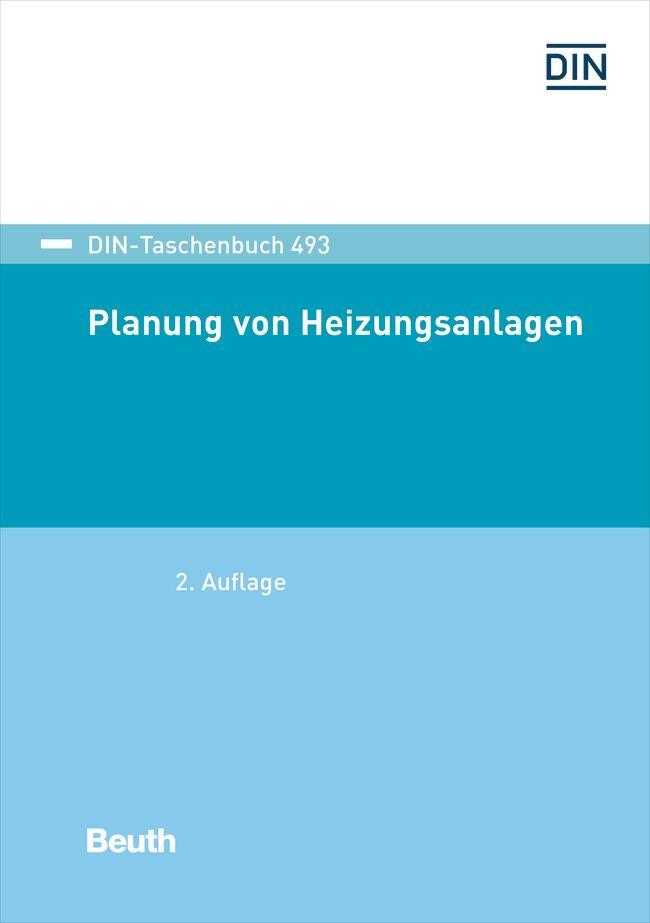 DIN

DIN-Taschenbuch 493

Planung von Heizungsanlagen

2. Auflage

Beuth